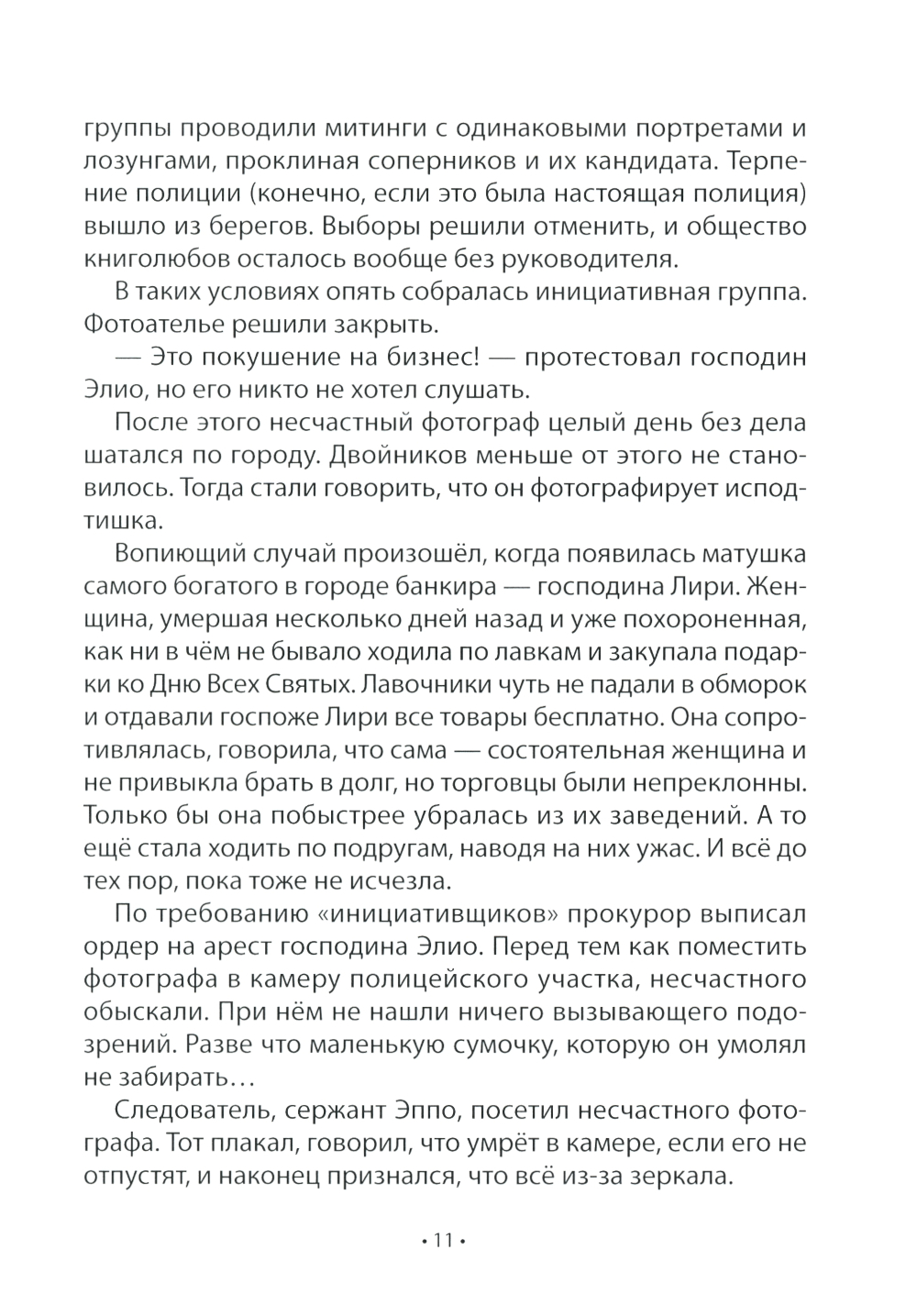 группы проводили митинги с одинаковыми портретами и лозунгами, проклиная соперников и их кандидата. Терпение полиции (конечно, если это была настоящая полиция) вышло из берегов. Выборы решили отменить, и общество книголюбов осталось вообще без руководителя.

В таких условиях опять собралась инициативная группа. Фотоателье решили закрыть.

— Это покушение на бизнес! — протестовал господин Элио, но его никто не хотел слушать.

После этого несчастный фотограф целый день без дела шатался по городу. Двойников меньше от этого не становилось. Тогда стали говорить, что он фотографирует исподтишка.

Вопиющий случай произошёл, когда появилась матушка самого богатого в городе банкира — господина Лири. Женщина, умершая несколько дней назад и уже похороненная, как ни в чём не бывало ходила по лавкам и закупала подарки ко Дню Всех Святых. Лавочники чуть не падали в обморок и отдавали госпоже Лири все товары бесплатно. Она сопротивлялась, говорила, что сама — состоятельная женщина и не привыкла брать в долг, но торговцы были непреклонны. Только бы она побыстрее убралась из их заведений. А то ещё стала ходить по подругам, наводя на них ужас. И всё до тех пор, пока тоже не исчезла.

По требованию «инициативщиков» прокурор выписал ордер на арест господина Элио. Перед тем как поместить фотографа в камеру полицейского участка, несчастного обыскали. При нём не нашли ничего вызывающего подозрений. Разве что маленькую сумочку, которую он умолял не забирать…

Следователь, сержант Эппо, посетил несчастного фотографа. Тот плакал, говорил, что умрёт в камере, если его не отпустят, и наконец признался, что всё из-за зеркала.

• 11 •